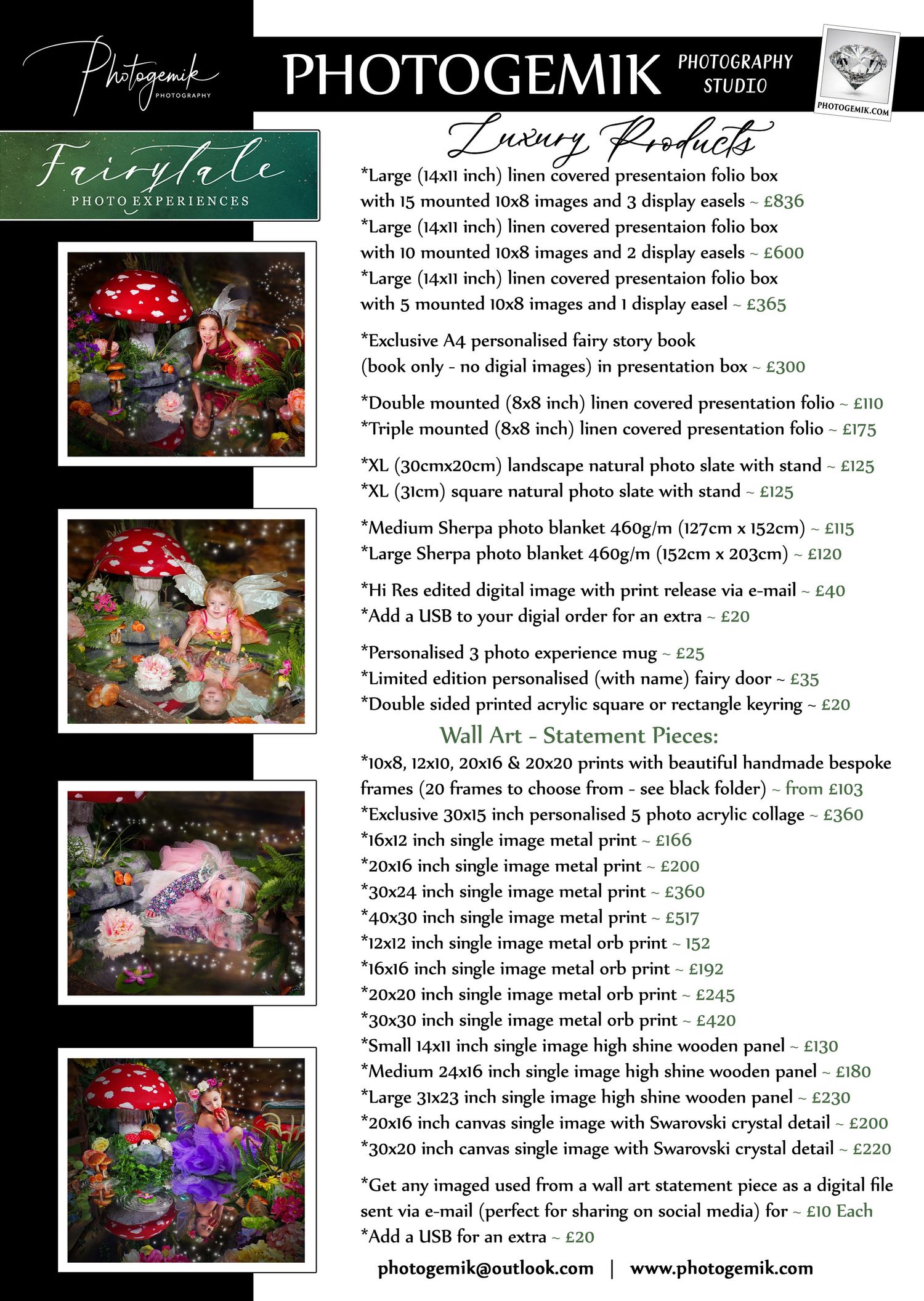 Photogemik PHOTOGRAPHY

PHOTOGEMIK PHOTOGRAPHY STUDIO

PHOTOGEMIK.COM

Fairytale PHOTO EXPERIENCES

Luxury Products

*Large (14x11 inch) linen covered presentaion folio box with 15 mounted 10x8 images and 3 display easels ~ £836
*Large (14x11 inch) linen covered presentaion folio box with 10 mounted 10x8 images and 2 display easels ~ £600
*Large (14x11 inch) linen covered presentaion folio box with 5 mounted 10x8 images and 1 display easel ~ £365

*Exclusive A4 personalised fairy story book (book only - no digial images) in presentation box ~ £300

*Double mounted (8x8 inch) linen covered presentation folio ~ £110
*Triple mounted (8x8 inch) linen covered presentation folio ~ £175

*XL (30cmx20cm) landscape natural photo slate with stand ~ £125
*XL (31cm) square natural photo slate with stand ~ £125

*Medium Sherpa photo blanket 460g/m (127cm x 152cm) ~ £115
*Large Sherpa photo blanket 460g/m (152cm x 203cm) ~ £120

*Hi Res edited digital image with print release via e-mail ~ £40
*Add a USB to your digial order for an extra ~ £20

*Personalised 3 photo experience mug ~ £25
*Limited edition personalised (with name) fairy door ~ £35
*Double sided printed acrylic square or rectangle keyring ~ £20

Wall Art - Statement Pieces:
*10x8, 12x10, 20x16 & 20x20 prints with beautiful handmade bespoke frames (20 frames to choose from - see black folder) ~ from £103
*Exclusive 30x15 inch personalised 5 photo acrylic collage ~ £360
*16x12 inch single image metal print ~ £166
*20x16 inch single image metal print ~ £200
*30x24 inch single image metal print ~ £360
*40x30 inch single image metal print ~ £517
*12x12 inch single image metal orb print ~ 152
*16x16 inch single image metal orb print ~ £192
*20x20 inch single image metal orb print ~ £245
*30x30 inch single image metal orb print ~ £420
*Small 14x11 inch single image high shine wooden panel ~ £130
*Medium 24x16 inch single image high shine wooden panel ~ £180
*Large 31x23 inch single image high shine wooden panel ~ £230
*20x16 inch canvas single image with Swarovski crystal detail ~ £200
*30x20 inch canvas single image with Swarovski crystal detail ~ £220

*Get any imaged used from a wall art statement piece as a digital file sent via e-mail (perfect for sharing on social media) for ~ £10 Each
*Add a USB for an extra ~ £20

photogemik@outlook.com | www.photogemik.com